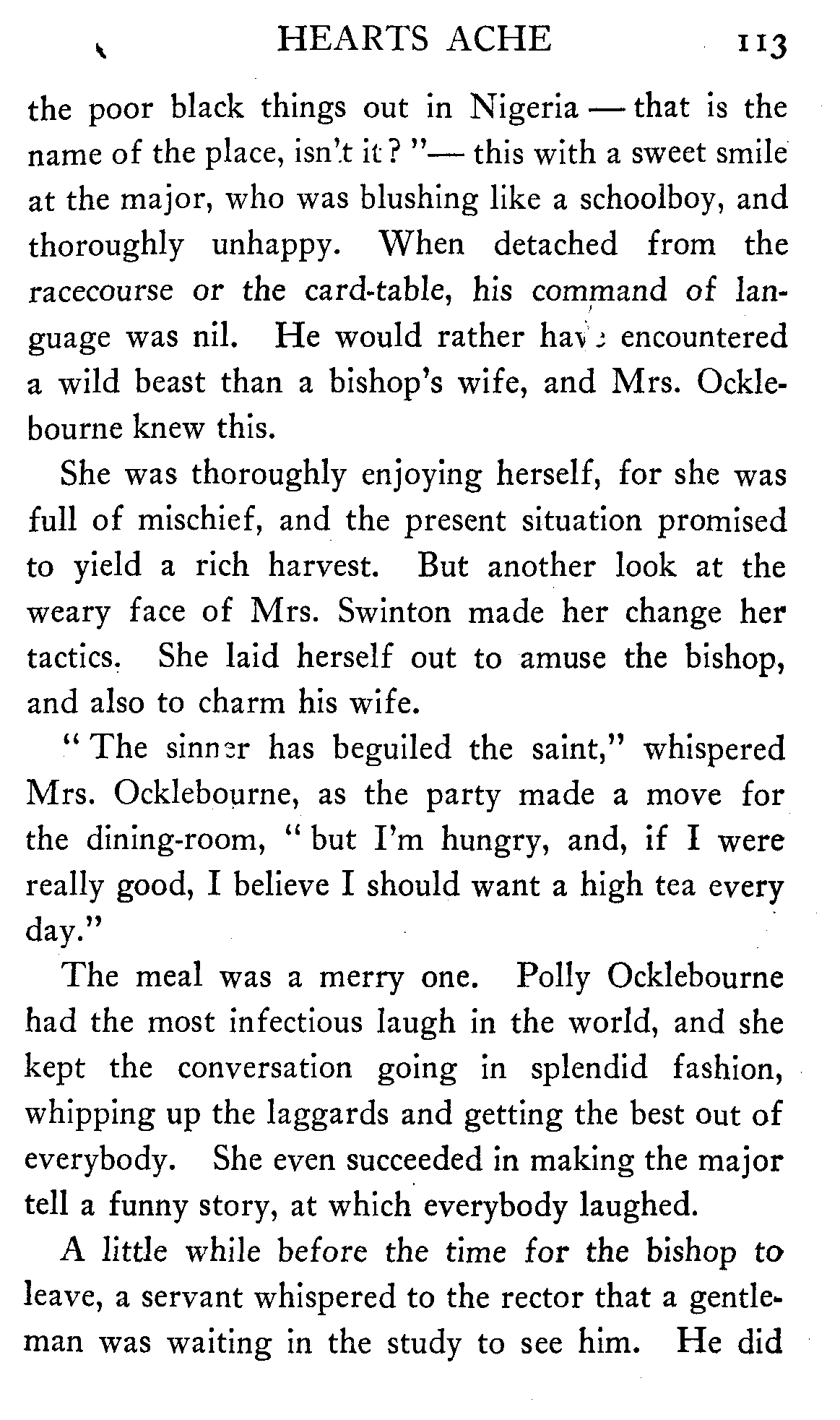 HEARTS ACHE 113

the poor black things out in Nigeria — that is the name of the place, isn't it?"— this with a sweet smile at the major, who was blushing like a schoolboy, and thoroughly unhappy. When detached from the racecourse or the card-table, his command of language was nil. He would rather have encountered a wild beast than a bishop's wife, and Mrs. Ocklebourne knew this.

She was thoroughly enjoying herself, for she was full of mischief, and the present situation promised to yield a rich harvest. But another look at the weary face of Mrs. Swinton made her change her tactics. She laid herself out to amuse the bishop, and also to charm his wife.

"The sinner has beguiled the saint," whispered Mrs. Ocklebourne, as the party made a move for the dining-room, "but I'm hungry, and, if I were really good, I believe I should want a high tea every day."

The meal was a merry one. Polly Ocklebourne had the most infectious laugh in the world, and she kept the conversation going in splendid fashion, whipping up the laggards and getting the best out of everybody. She even succeeded in making the major tell a funny story, at which everybody laughed.

A little while before the time for the bishop to leave, a servant whispered to the rector that a gentleman was waiting in the study to see him. He did